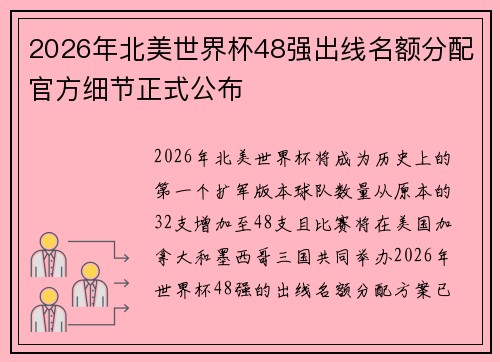 2026年北美世界杯48强出线名额分配官方细节正式公布

2026年北美世界杯将成为历史上的第一个扩军版本球队数量从原本的32支增加至48支且比赛将在美国加拿大和墨西哥三国共同举办2026年世界杯48强的出线名额分配方案已